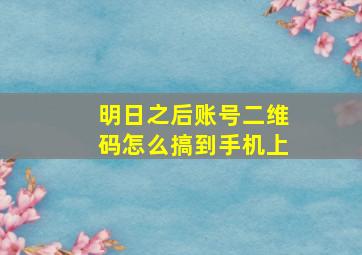 明日之后账号二维码怎么搞到手机上